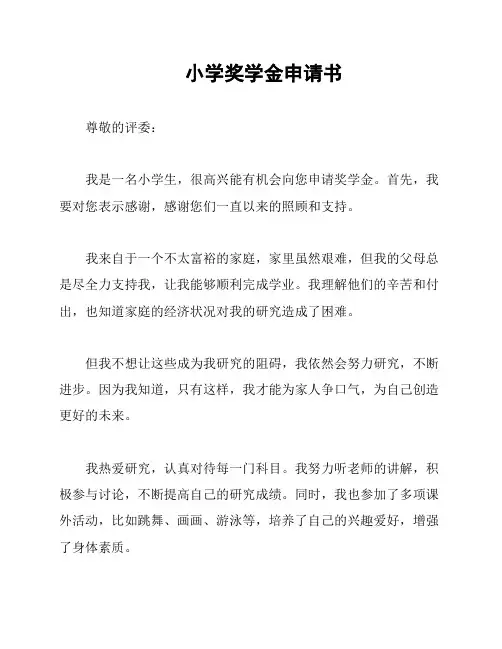 小学奖学金申请书

尊敬的评委：

我是一名小学生，很高兴能有机会向您申请奖学金。首先，我要对您表示感谢，感谢您们一直以来的照顾和支持。

我来自于一个不太富裕的家庭，家里虽然艰难，但我的父母总是尽全力支持我，让我能够顺利完成学业。我理解他们的辛苦和付出，也知道家庭的经济状况对我的研究造成了困难。

但我不想让这些成为我研究的阻碍，我依然会努力研究，不断进步。因为我知道，只有这样，我才能为家人争口气，为自己创造更好的未来。

我热爱研究，认真对待每一门科目。我努力听老师的讲解，积极参与讨论，不断提高自己的研究成绩。同时，我也参加了多项课外活动，比如跳舞、画画、游泳等，培养了自己的兴趣爱好，增强了身体素质。